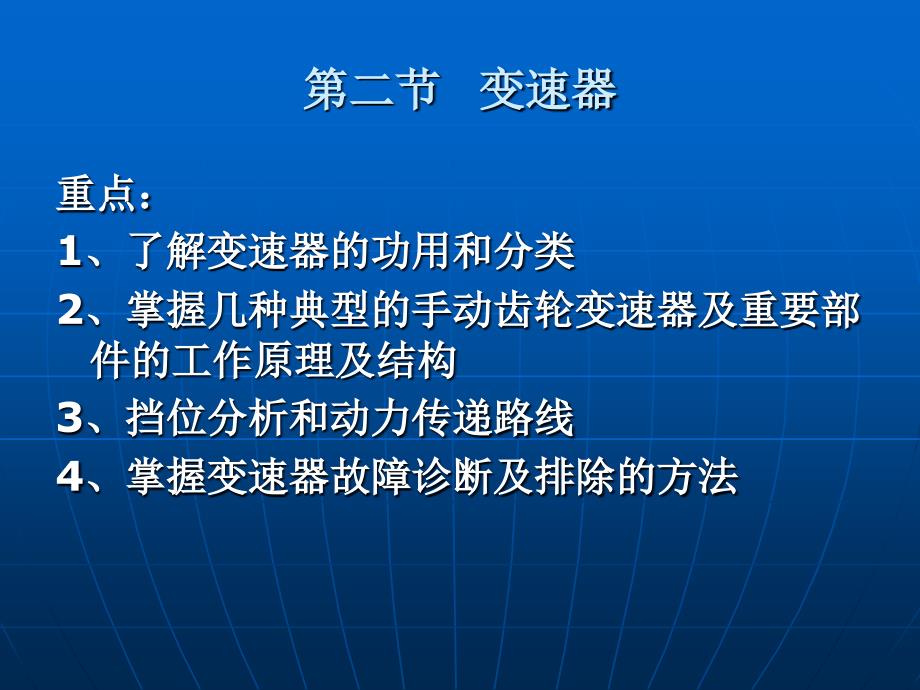 第二节　变速器

重点：

1、了解变速器的功用和分类

2、掌握几种典型的手动齿轮变速器及重要部件的工作原理及结构

3、挡位分析和动力传递路线

4、掌握变速器故障诊断及排除的方法